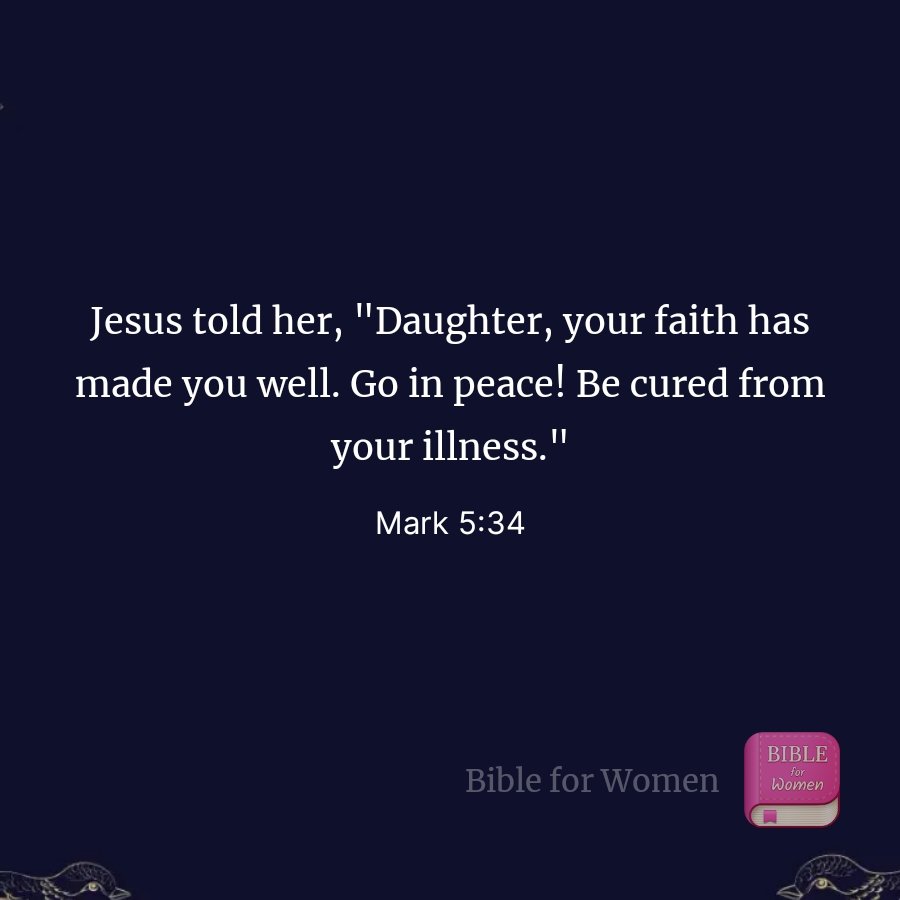 Jesus told her, "Daughter, your faith has made you well. Go in peace! Be cured from your illness."

Mark 5:34

Bible for Women

BIBLE for Women